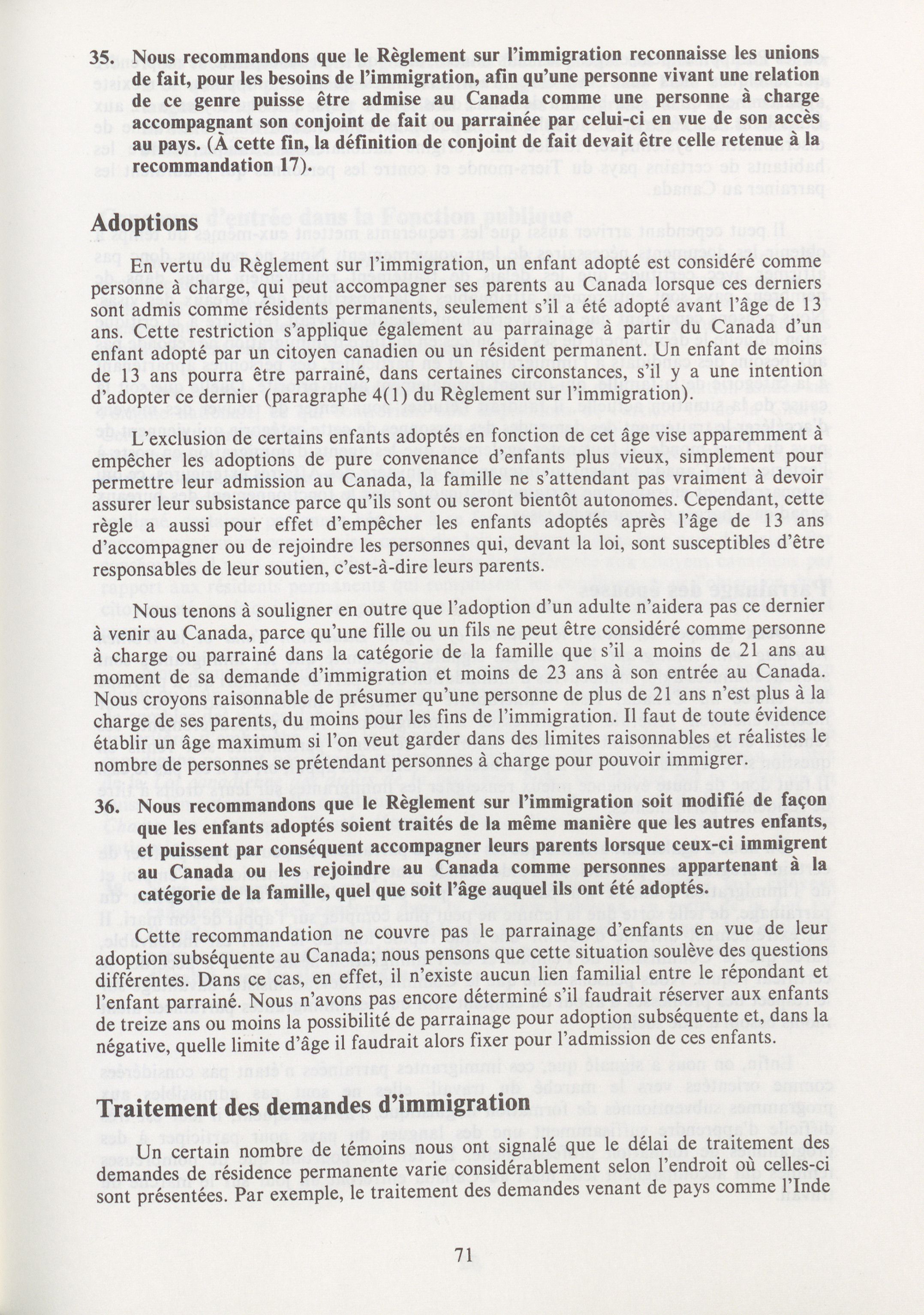 35. Nous recommandons que le Règlement sur l'immigration reconnaisse les unions de fait, pour les besoins de l'immigration, afin qu'une personne vivant une relation de ce genre puisse être admise au Canada comme une personne à charge accompagnant son conjoint de fait ou parrainée par celui-ci en vue de son accès au pays. (À cette fin, la définition de conjoint de fait devait être celle retenue à la recommandation 17).

Adoptions

En vertu du Règlement sur l'immigration, un enfant adopté est considéré comme personne à charge, qui peut accompagner ses parents au Canada lorsque ces derniers sont admis comme résidents permanents, seulement s'il a été adopté avant l'âge de 13 ans. Cette restriction s'applique également au parrainage à partir du Canada d'un enfant adopté par un citoyen canadien ou un résident permanent. Un enfant de moins de 13 ans pourra être parrainé, dans certaines circonstances, s'il y a une intention d'adopter ce dernier (paragraphe 4(1) du Règlement sur l'immigration).

L'exclusion de certains enfants adoptés en fonction de cet âge vise apparemment à empêcher les adoptions de pure convenance d'enfants plus vieux, simplement pour permettre leur admission au Canada, la famille ne s'attendant pas vraiment à devoir assurer leur subsistance parce qu'ils sont ou seront bientôt autonomes. Cependant, cette règle a aussi pour effet d'empêcher les enfants adoptés après l'âge de 13 ans d'accompagner ou de rejoindre les personnes qui, devant la loi, sont susceptibles d'être responsables de leur soutien, c'est-à-dire leurs parents.

Nous tenons à souligner en outre que l'adoption d'un adulte n'aidera pas ce dernier à venir au Canada, parce qu'une fille ou un fils ne peut être considéré comme personne à charge ou parrainé dans la catégorie de la famille que s'il a moins de 21 ans au moment de sa demande d'immigration et moins de 23 ans à son entrée au Canada. Nous croyons raisonnable de présumer qu'une personne de plus de 21 ans n'est plus à la charge de ses parents, du moins pour les fins de l'immigration. Il faut de toute évidence établir un âge maximum si l'on veut garder dans des limites raisonnables et réalistes le nombre de personnes se prétendant personnes à charge pour pouvoir immigrer.

36. Nous recommandons que le Règlement sur l'immigration soit modifié de façon que les enfants adoptés soient traités de la même manière que les autres enfants, et puissent par conséquent accompagner leurs parents lorsque ceux-ci immigrent au Canada ou les rejoindre au Canada comme personnes appartenant à la catégorie de la famille, quel que soit l'âge auquel ils ont été adoptés.

Cette recommandation ne couvre pas le parrainage d'enfants en vue de leur adoption subséquente au Canada; nous pensons que cette situation soulève des questions différentes. Dans ce cas, en effet, il n'existe aucun lien familial entre le répondant et l'enfant parrainé. Nous n'avons pas encore déterminé s'il faudrait réserver aux enfants de treize ans ou moins la possibilité de parrainage pour adoption subséquente et, dans la négative, quelle limite d'âge il faudrait alors fixer pour l'admission de ces enfants.

Traitement des demandes d'immigration

Un certain nombre de témoins nous ont signalé que le délai de traitement des demandes de résidence permanente varie considérablement selon l'endroit où celles-ci sont présentées. Par exemple, le traitement des demandes venant de pays comme l'Inde

71